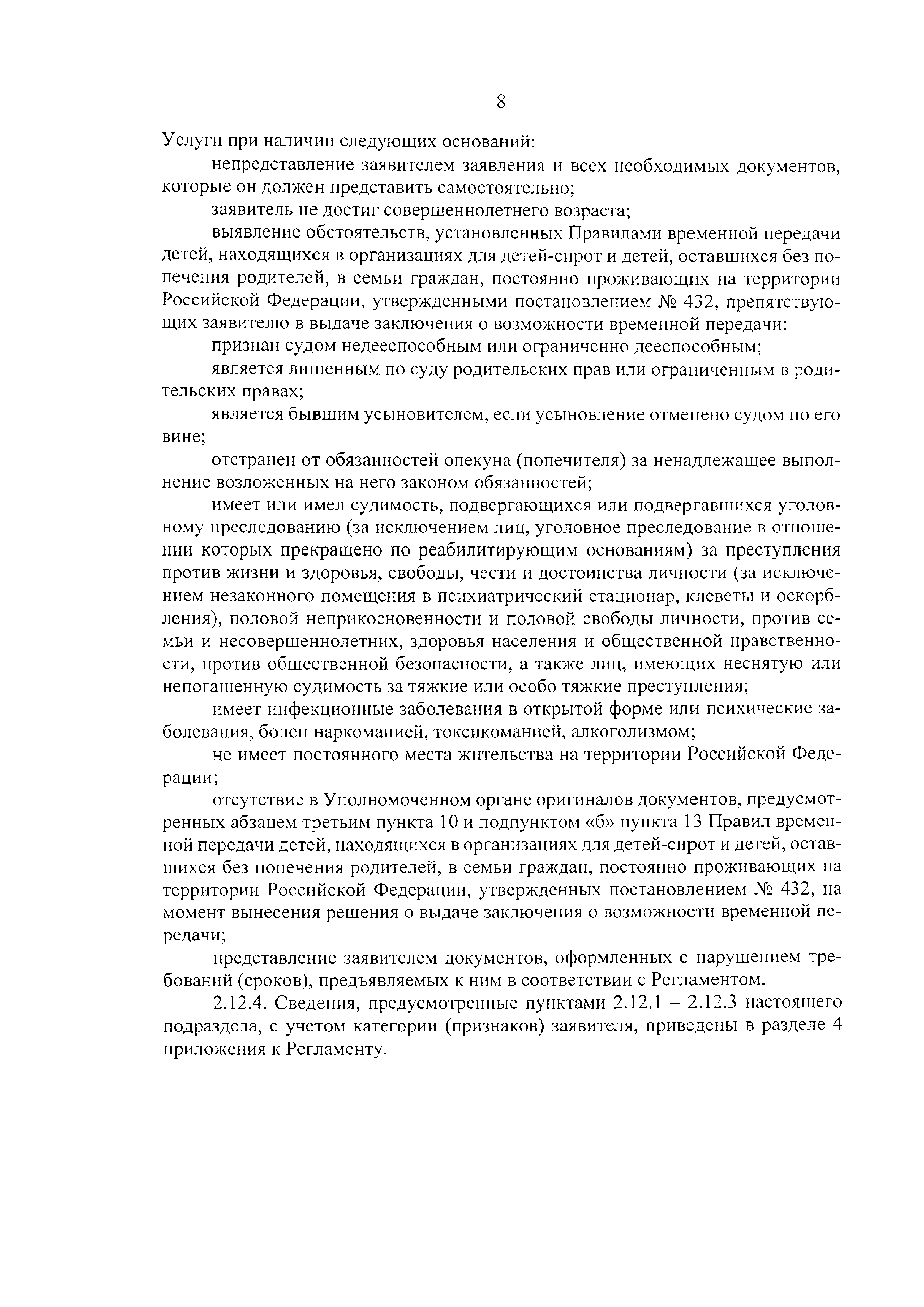 8

Услуги при наличии следующих оснований:

непредставление заявителем заявления и всех необходимых документов, которые он должен представить самостоятельно;

заявитель не достиг совершеннолетнего возраста;

выявление обстоятельств, установленных Правилами временной передачи детей, находящихся в организациях для детей-сирот и детей, оставшихся без попечения родителей, в семьи граждан, постоянно проживающих на территории Российской Федерации, утвержденными постановлением № 432, препятствующих заявителю в выдаче заключения о возможности временной передачи:

признан судом недееспособным или ограниченно дееспособным;

является лишенным по суду родительских прав или ограниченным в родительских правах;

является бывшим усыновителем, если усыновление отменено судом по его вине;

отстранен от обязанностей опекуна (попечителя) за ненадлежащее выполнение возложенных на него законом обязанностей;

имеет или имел судимость, подвергающихся или подвергавшихся уголовному преследованию (за исключением лиц, уголовное преследование в отношении которых прекращено по реабилитирующим основаниям) за преступления против жизни и здоровья, свободы, чести и достоинства личности (за исключением незаконного помещения в психиатрический стационар, клеветы и оскорбления), половой неприкосновенности и половой свободы личности, против семьи и несовершеннолетних, здоровья населения и общественной нравственности, против общественной безопасности, а также лиц, имеющих неснятую или непогашенную судимость за тяжкие или особо тяжкие преступления;

имеет инфекционные заболевания в открытой форме или психические заболевания, болен наркоманией, токсикоманией, алкоголизмом;

не имеет постоянного места жительства на территории Российской Федерации;

отсутствие в Уполномоченном органе оригиналов документов, предусмотренных абзацем третьим пункта 10 и подпунктом «б» пункта 13 Правил временной передачи детей, находящихся в организациях для детей-сирот и детей, оставшихся без попечения родителей, в семьи граждан, постоянно проживающих на территории Российской Федерации, утвержденных постановлением № 432, на момент вынесения решения о выдаче заключения о возможности временной передачи;

представление заявителем документов, оформленных с нарушением требований (сроков), предъявляемых к ним в соответствии с Регламентом.

2.12.4. Сведения, предусмотренные пунктами 2.12.1 – 2.12.3 настоящего подраздела, с учетом категории (признаков) заявителя, приведены в разделе 4 приложения к Регламенту.